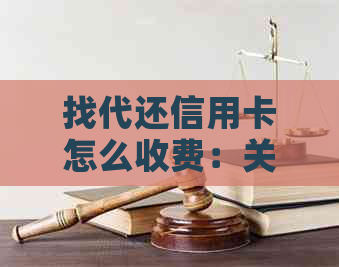 找代还信用卡怎么收费：关